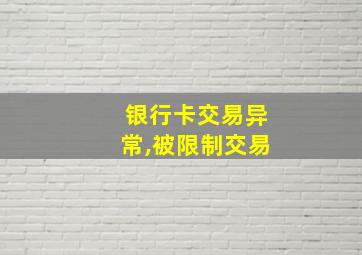 银行卡交易异常,被限制交易